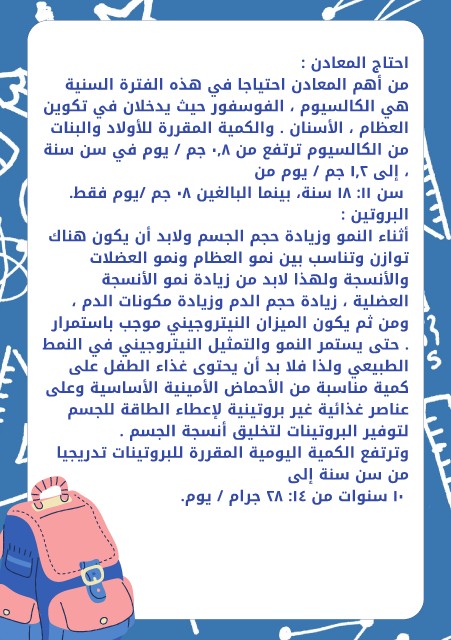 احتاج المعادن :

من أهم المعادن احتياجا في هذه الفترة السنية هي الكالسيوم ، الفوسفور حيث يدخلان في تكوين العظام ، الأسنان . والكمية المقررة للأولاد والبنات من الكالسيوم ترتفع من ٠,٨ جم / يوم في سن سنة ، إلى ١,٢ جم / يوم من
سن ١١: ١٨ سنة، بينما البالغين ٠٨ جم /يوم فقط.

البروتين :

أثناء النمو وزيادة حجم الجسم ولابد أن يكون هناك توازن وتناسب بين نمو العظام ونمو العضلات والأنسجة ولهذا لابد من زيادة نمو الأنسجة العضلية ، زيادة حجم الدم وزيادة مكونات الدم ، ومن ثم يكون الميزان النيتروجيني موجب باستمرار . حتى يستمر النمو والتمثيل النيتروجيني في النمط الطبيعي ولذا فلا بد أن يحتوى غذاء الطفل على كمية مناسبة من الأحماض الأمينية الأساسية وعلى عناصر غذائية غير بروتينية لإعطاء الطاقة للجسم لتوفير البروتينات لتخليق أنسجة الجسم .
وترتفع الكمية اليومية المقررة للبروتينات تدريجيا من سن سنة إلى
١٠ سنوات من ١٤: ٢٨ جرام / يوم.